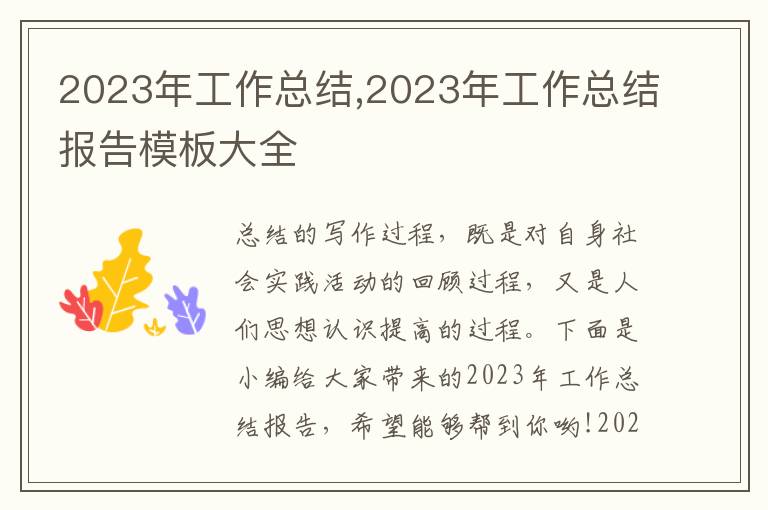 2023年工作总结,2023年工作总结报告模板大全

总结的写作过程，既是对自身社会实践活动的回顾过程，又是人们思想认识提高的过程。下面是小编给大家带来的2023年工作总结报告，希望能够帮到你哟!202